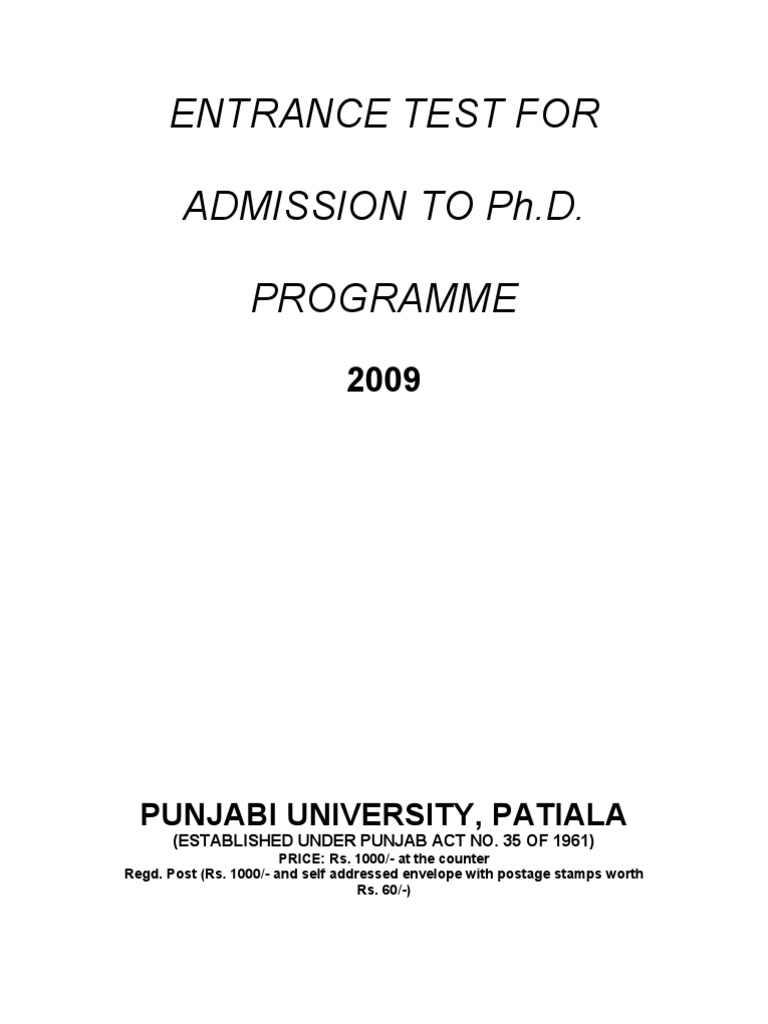 ENTRANCE TEST FOR

ADMISSION TO Ph.D.

PROGRAMME

2009

PUNJABI UNIVERSITY, PATIALA
(ESTABLISHED UNDER PUNJAB ACT NO. 35 OF 1961)
PRICE: Rs. 1000/- at the counter
Regd. Post (Rs. 1000/- and self addressed envelope with postage stamps worth Rs. 60/-)